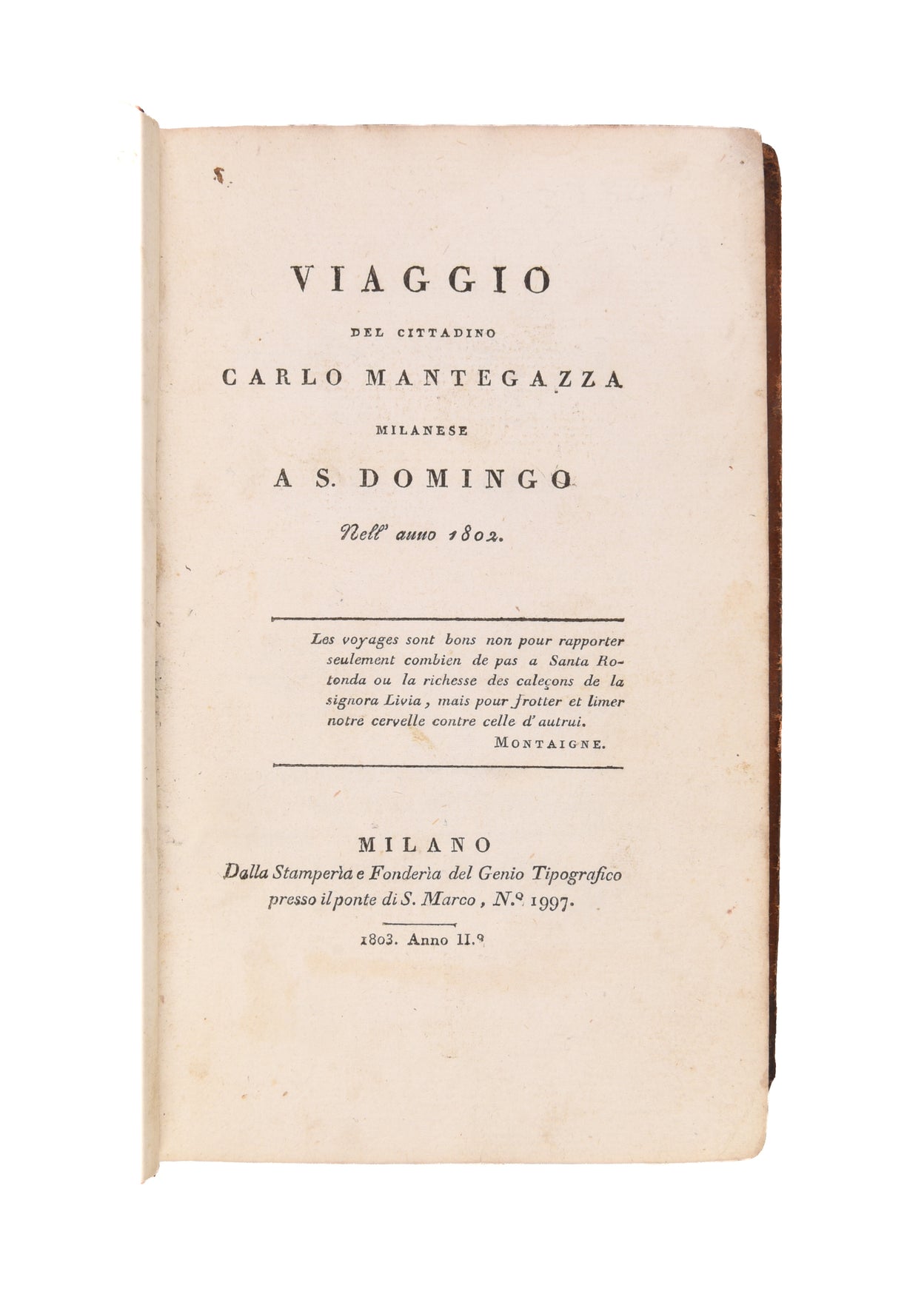 VIAGGIO

DEL CITTADINO

CARLO MANTEGAZZA

MILANESE

A S. DOMINGO

Nell' anno 1802.

Les voyages sont bons non pour rapporter seulement combien de pas a Santa Rotonda ou la richesse des caleçons de la signora Livia, mais pour frotter et limer notre cervelle contre celle d'autrui.

MONTAIGNE.

MILANO
Dalla Stamperìa e Fonderìa del Genio Tipografico
presso il ponte di S. Marco, N.º 1997.

1803. Anno II.º